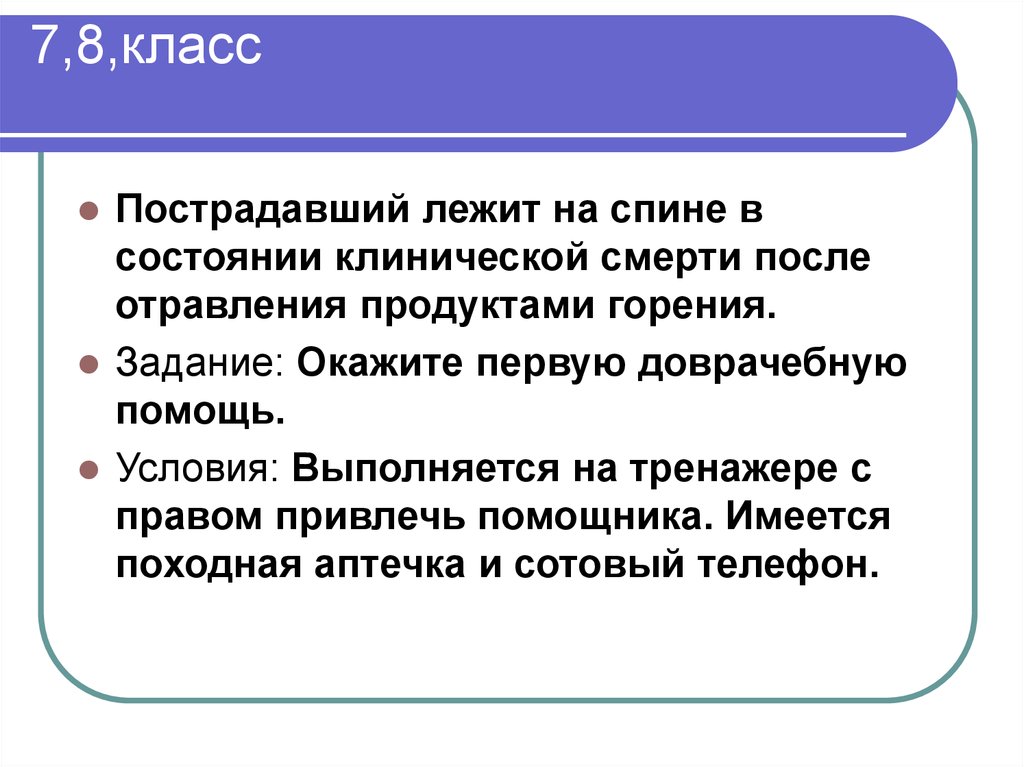 7,8,класс

Пострадавший лежит на спине в состоянии клинической смерти после отравления продуктами горения.

Задание: Окажите первую доврачебную помощь.

Условия: Выполняется на тренажере с правом привлечь помощника. Имеется походная аптечка и сотовый телефон.